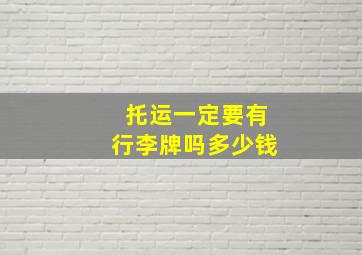 托运一定要有
行李牌吗多少钱